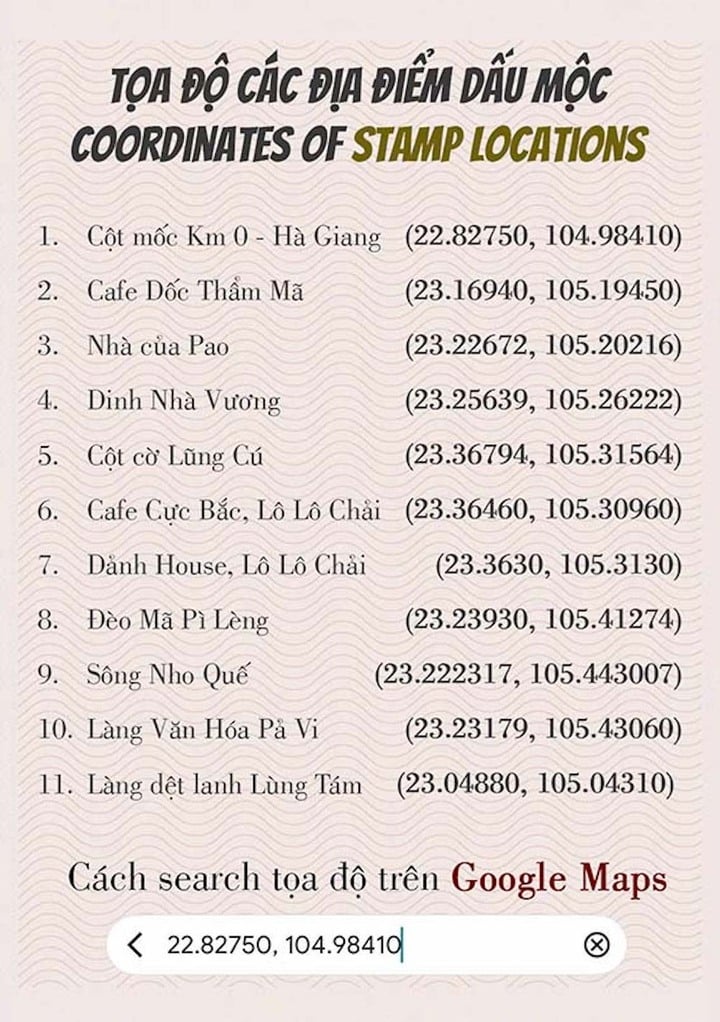 TỌA ĐỘ CÁC ĐỊA ĐIỂM DẤU MỘC
COORDINATES OF STAMP LOCATIONS

1. Cột mốc Km 0 - Hà Giang (22.82750, 104.98410)
2. Cafe Dốc Thẩm Mã (23.16940, 105.19450)
3. Nhà của Pao (23.22672, 105.20216)
4. Dinh Nhà Vương (23.25639, 105.26222)
5. Cột cờ Lũng Cú (23.36794, 105.31564)
6. Cafe Cực Bắc, Lô Lô Chải (23.36460, 105.30960)
7. Dảnh House, Lô Lô Chải (23.3630, 105.3130)
8. Đèo Mã Pì Lèng (23.23930, 105.41274)
9. Sông Nho Quế (23.222317, 105.443007)
10. Làng Văn Hóa Pả Vi (23.23179, 105.43060)
11. Làng dệt lanh Lùng Tám (23.04880, 105.04310)

Cách search tọa độ trên Google Maps

22.82750, 104.98410